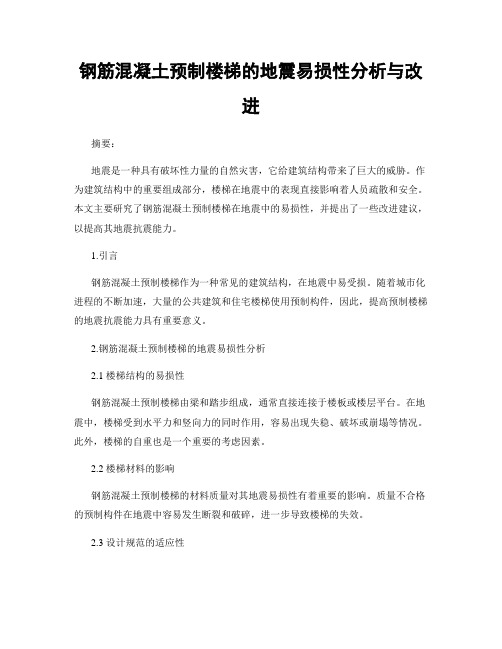 钢筋混凝土预制楼梯的地震易损性分析与改进

摘要：

地震是一种具有破坏性力量的自然灾害，它给建筑结构带来了巨大的威胁。作为建筑结构中的重要组成部分，楼梯在地震中的表现直接影响着人员疏散和安全。本文主要研究了钢筋混凝土预制楼梯在地震中的易损性，并提出了一些改进建议，以提高其地震抗震能力。

1.引言

钢筋混凝土预制楼梯作为一种常见的建筑结构，在地震中易受损。随着城市化进程的不断加速，大量的公共建筑和住宅楼梯使用预制构件，因此，提高预制楼梯的地震抗震能力具有重要意义。

2.钢筋混凝土预制楼梯的地震易损性分析

2.1 楼梯结构的易损性

钢筋混凝土预制楼梯由梁和踏步组成，通常直接连接于楼板或楼层平台。在地震中，楼梯受到水平力和竖向力的同时作用，容易出现失稳、破坏或崩塌等情况。此外，楼梯的自重也是一个重要的考虑因素。

2.2 楼梯材料的影响

钢筋混凝土预制楼梯的材料质量对其地震易损性有着重要的影响。质量不合格的预制构件在地震中容易发生断裂和破碎，进一步导致楼梯的失效。

2.3 设计规范的适应性